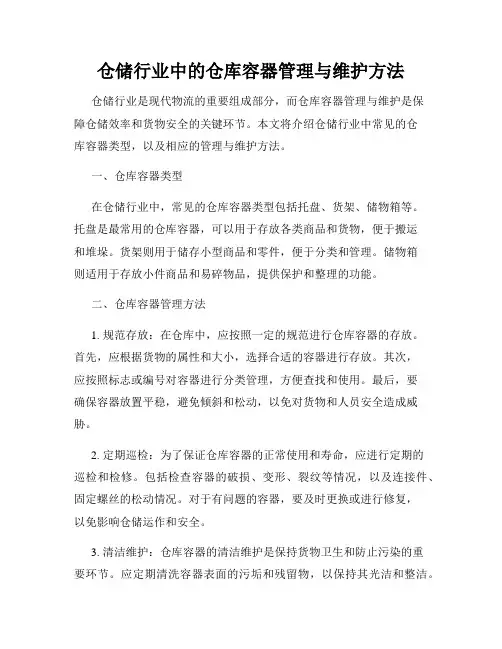 仓储行业中的仓库容器管理与维护方法

仓储行业是现代物流的重要组成部分，而仓库容器管理与维护是保障仓储效率和货物安全的关键环节。本文将介绍仓储行业中常见的仓库容器类型，以及相应的管理与维护方法。

一、仓库容器类型

在仓储行业中，常见的仓库容器类型包括托盘、货架、储物箱等。托盘是最常用的仓库容器，可以用于存放各类商品和货物，便于搬运和堆垛。货架则用于储存小型商品和零件，便于分类和管理。储物箱则适用于存放小件商品和易碎物品，提供保护和整理的功能。

二、仓库容器管理方法

1. 规范存放：在仓库中，应按照一定的规范进行仓库容器的存放。首先，应根据货物的属性和大小，选择合适的容器进行存放。其次，应按照标志或编号对容器进行分类管理，方便查找和使用。最后，要确保容器放置平稳，避免倾斜和松动，以免对货物和人员安全造成威胁。

2. 定期巡检：为了保证仓库容器的正常使用和寿命，应进行定期的巡检和检修。包括检查容器的破损、变形、裂纹等情况，以及连接件、固定螺丝的松动情况。对于有问题的容器，要及时更换或进行修复，以免影响仓储运作和安全。

3. 清洁维护：仓库容器的清洁维护是保持货物卫生和防止污染的重要环节。应定期清洗容器表面的污垢和残留物，以保持其光洁和整洁。